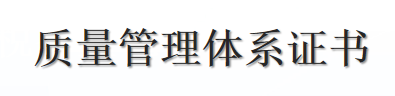 质量管理体系证书